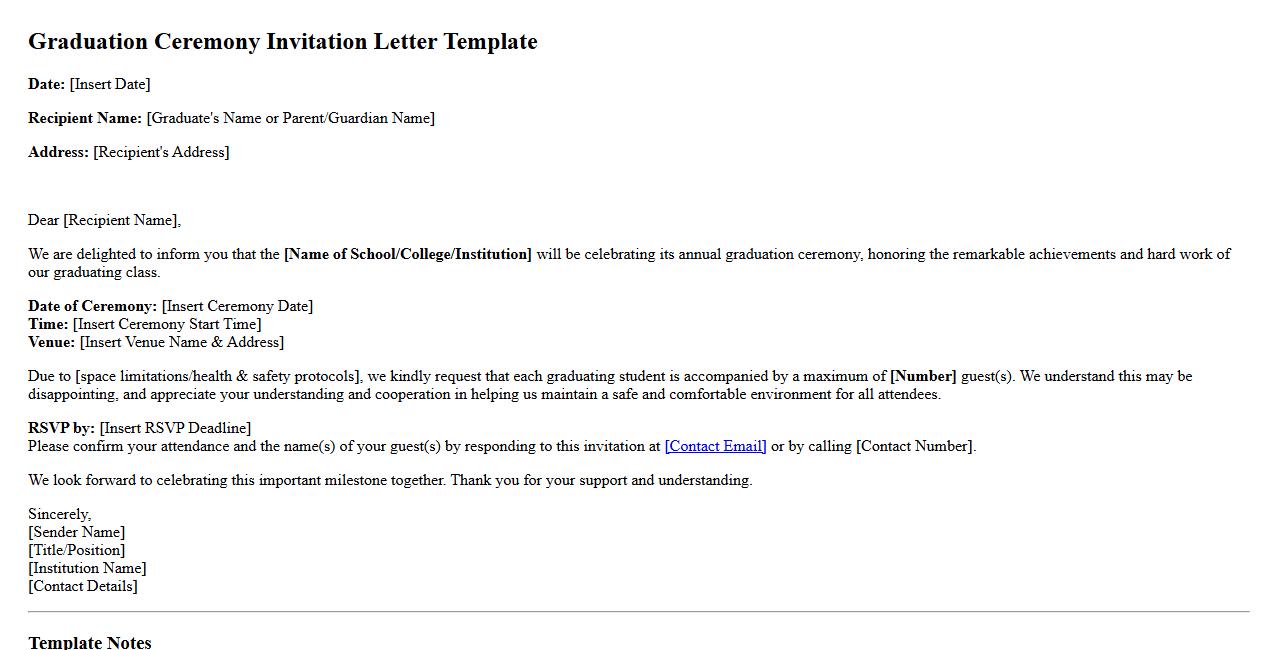 Graduation Ceremony Invitation Letter Template

Date: [Insert Date]

Recipient Name: [Graduate's Name or Parent/Guardian Name]

Address: [Recipient's Address]

Dear [Recipient Name],

We are delighted to inform you that the [Name of School/College/Institution] will be celebrating its annual graduation ceremony, honoring the remarkable achievements and hard work of our graduating class.

Date of Ceremony: [Insert Ceremony Date]
Time: [Insert Ceremony Start Time]
Venue: [Insert Venue Name & Address]

Due to [space limitations/health & safety protocols], we kindly request that each graduating student is accompanied by a maximum of [Number] guest(s). We understand this may be disappointing, and appreciate your understanding and cooperation in helping us maintain a safe and comfortable environment for all attendees.

RSVP by: [Insert RSVP Deadline]
Please confirm your attendance and the name(s) of your guest(s) by responding to this invitation at [Contact Email] or by calling [Contact Number].

We look forward to celebrating this important milestone together. Thank you for your support and understanding.

Sincerely,
[Sender Name]
[Title/Position]
[Institution Name]
[Contact Details]

Template Notes